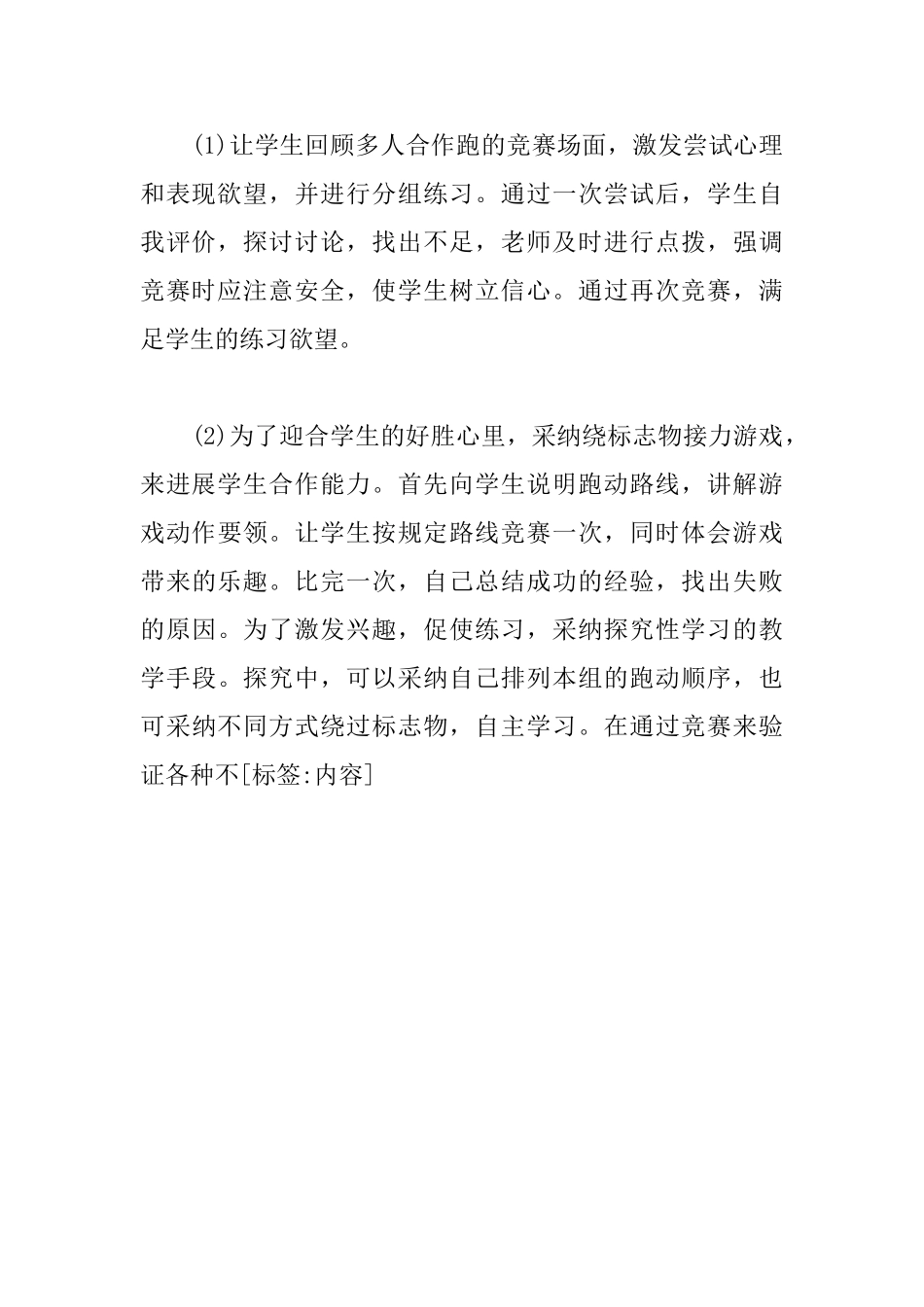 (1)让学生回顾多人合作跑的竞赛场面，激发尝试心理和表现欲望，并进行分组练习。通过一次尝试后，学生自我评价，探讨讨论，找出不足，老师及时进行点拨，强调竞赛时应注意安全，使学生树立信心。通过再次竞赛，满足学生的练习欲望。

(2)为了迎合学生的好胜心里，采纳绕标志物接力游戏，来进展学生合作能力。首先向学生说明跑动路线，讲解游戏动作要领。让学生按规定路线竞赛一次，同时体会游戏带来的乐趣。比完一次，自己总结成功的经验，找出失败的原因。为了激发兴趣，促使练习，采纳探究性学习的教学手段。探究中，可以采纳自己排列本组的跑动顺序，也可采纳不同方式绕过标志物，自主学习。在通过竞赛来验证各种不[标签:内容]